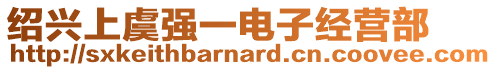 绍兴上虞强一电子经营部
http://sxkeithbarnard.cn.coovee.com